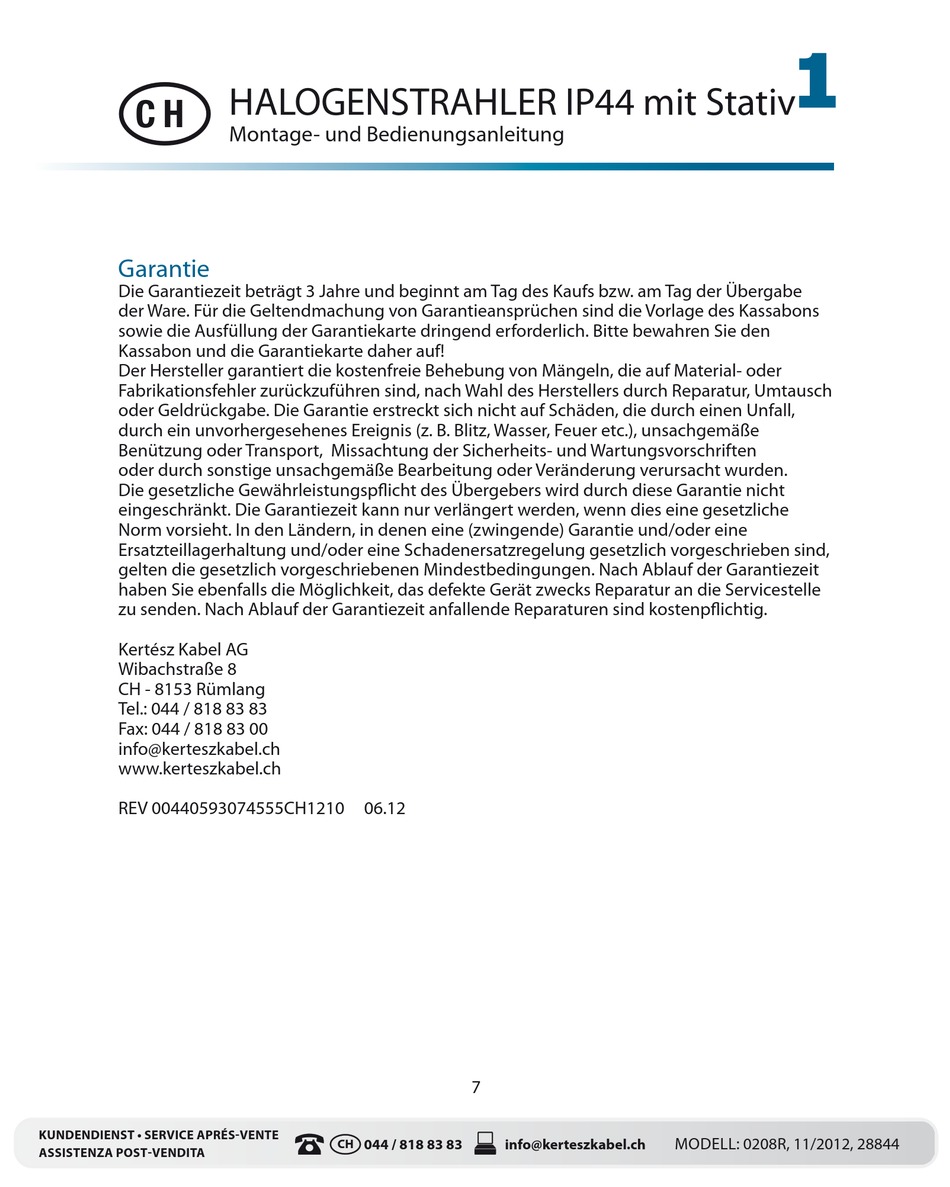 CH HALOGENSTRAHLER IP44 mit Stativ 1
Montage- und Bedienungsanleitung

Garantie
Die Garantiezeit beträgt 3 Jahre und beginnt am Tag des Kaufs bzw. am Tag der Übergabe der Ware. Für die Geltendmachung von Garantieansprüchen sind die Vorlage des Kassabons sowie die Ausfüllung der Garantiekarte dringend erforderlich. Bitte bewahren Sie den Kassabon und die Garantiekarte daher auf!
Der Hersteller garantiert die kostenfreie Behebung von Mängeln, die auf Material- oder Fabrikationsfehler zurückzuführen sind, nach Wahl des Herstellers durch Reparatur, Umtausch oder Geldrückgabe. Die Garantie erstreckt sich nicht auf Schäden, die durch einen Unfall, durch ein unvorhergesehenes Ereignis (z. B. Blitz, Wasser, Feuer etc.), unsachgemäße Benützung oder Transport, Missachtung der Sicherheits- und Wartungsvorschriften oder durch sonstige unsachgemäße Bearbeitung oder Veränderung verursacht wurden.
Die gesetzliche Gewährleistungspflicht des Übergebers wird durch diese Garantie nicht eingeschränkt. Die Garantiezeit kann nur verlängert werden, wenn dies eine gesetzliche Norm vorsieht. In den Ländern, in denen eine (zwingende) Garantie und/oder eine Ersatzteillagerhaltung und/oder eine Schadenersatzregelung gesetzlich vorgeschrieben sind, gelten die gesetzlich vorgeschriebenen Mindestbedingungen. Nach Ablauf der Garantiezeit haben Sie ebenfalls die Möglichkeit, das defekte Gerät zwecks Reparatur an die Servicestelle zu senden. Nach Ablauf der Garantiezeit anfallende Reparaturen sind kostenpflichtig.

Kertész Kabel AG
Wibachstraße 8
CH - 8153 Rümlang
Tel.: 044 / 818 83 83
Fax: 044 / 818 83 00
info@kerteszkabel.ch
www.kerteszkabel.ch

REV 00440593074555CH1210 06.12

7

KUNDENDIENST • SERVICE APRÉS-VENTE
ASSISTENZA POST-VENDITA
CH 044 / 818 83 83 info@kerteszkabel.ch MODELL: 0208R, 11/2012, 28844